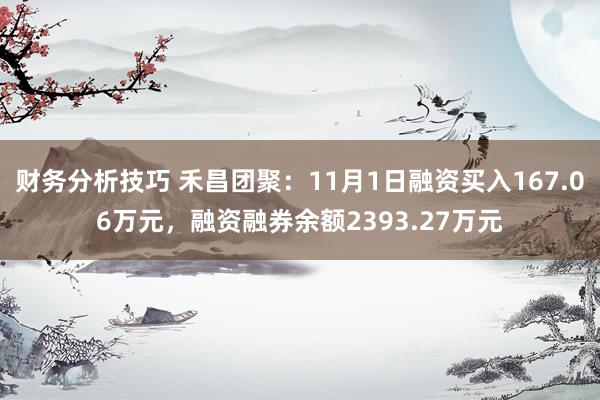 财务分析技巧 禾昌团聚：11月1日融资买入167.06万元，融资融券余额2393.27万元